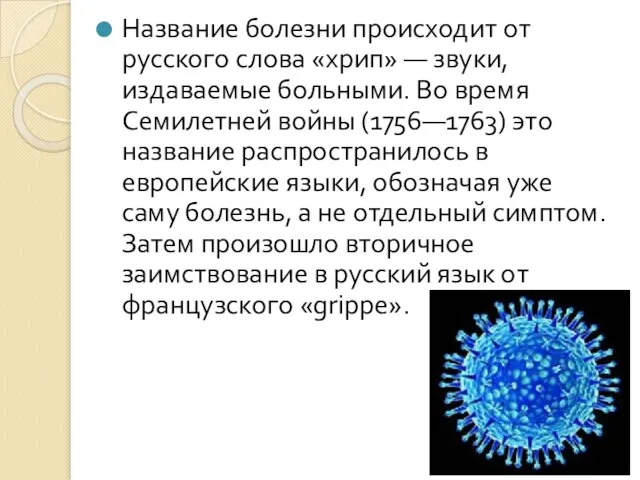 Название болезни происходит от русского слова «хрип» — звуки, издаваемые больными. Во время Семилетней войны (1756—1763) это название распространилось в европейские языки, обозначая уже саму болезнь, а не отдельный симптом. Затем произошло вторичное заимствование в русский язык от французского «grippe».